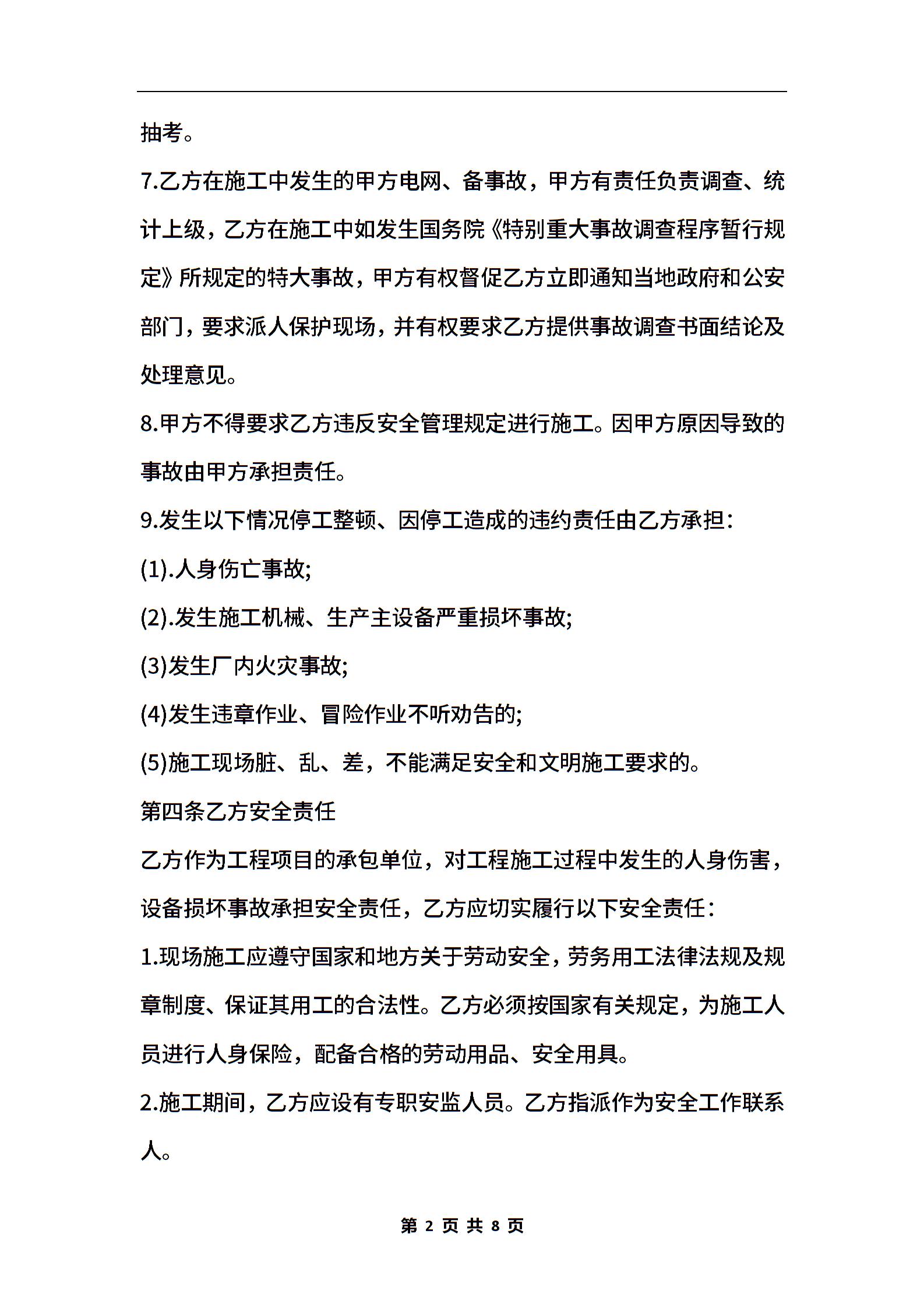 抽考。

7.乙方在施工中发生的甲方电网、备事故，甲方有责任负责调查、统计上级，乙方在施工中如发生国务院《特别重大事故调查程序暂行规定》所规定的特大事故，甲方有权督促乙方立即通知当地政府和公安部门，要求派人保护现场，并有权要求乙方提供事故调查书面结论及处理意见。

8.甲方不得要求乙方违反安全管理规定进行施工。因甲方原因导致的事故由甲方承担责任。

9.发生以下情况停工整顿、因停工造成的违约责任由乙方承担：

(1).人身伤亡事故;

(2).发生施工机械、生产主设备严重损坏事故;

(3)发生厂内火灾事故;

(4)发生违章作业、冒险作业不听劝告的;

(5)施工现场脏、乱、差，不能满足安全和文明施工要求的。

第四条乙方安全责任

乙方作为工程项目的承包单位，对工程施工过程中发生的人身伤害，设备损坏事故承担安全责任，乙方应切实履行以下安全责任：

1.现场施工应遵守国家和地方关于劳动安全，劳务用工法律法规及规章制度、保证其用工的合法性。乙方必须按国家有关规定，为施工人员进行人身保险，配备合格的劳动用品、安全用具。

2.施工期间，乙方应设有专职安监人员。乙方指派作为安全工作联系人。

第 2 页 共 8 页